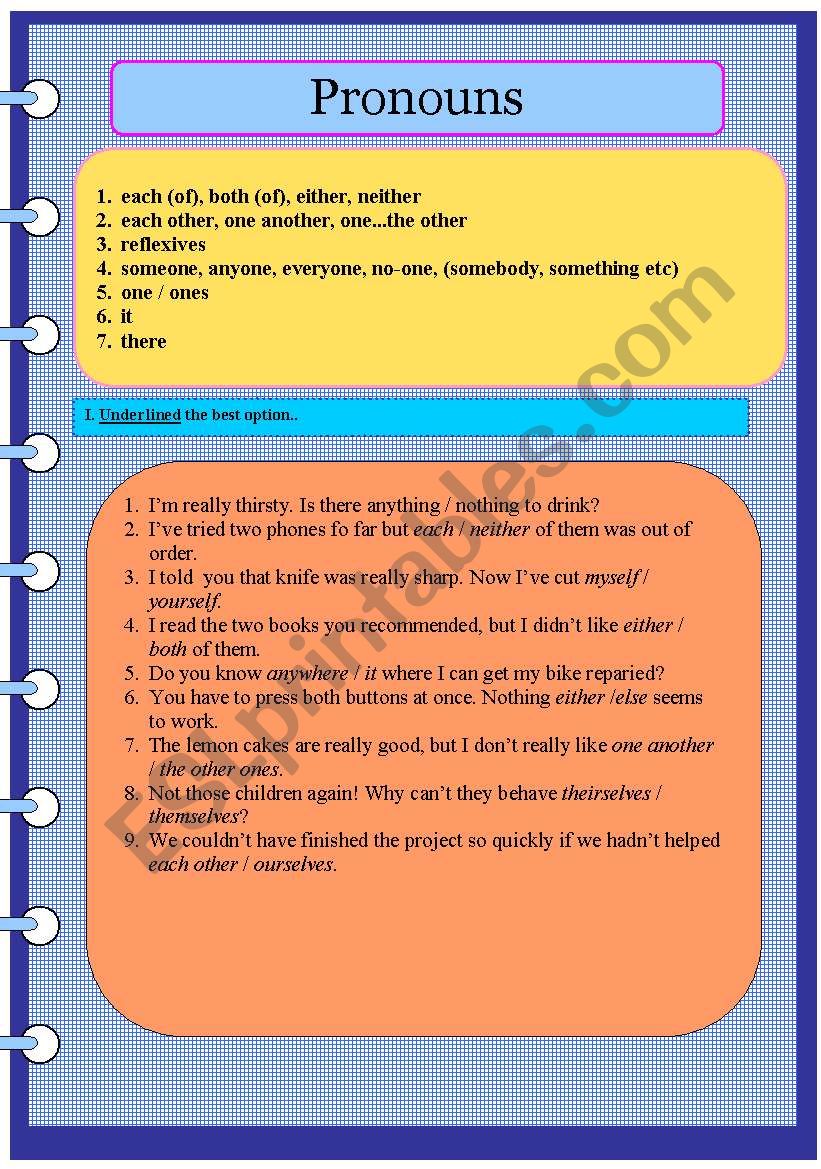 Pronouns

1. each (of), both (of), either, neither
2. each other, one another, one...the other
3. reflexives
4. someone, anyone, everyone, no-one, (somebody, something etc)
5. one / ones
6. it
7. there

I. Underlined the best option..

1. I'm really thirsty. Is there anything / nothing to drink?
2. I've tried two phones fo far but each / neither of them was out of order.
3. I told you that knife was really sharp. Now I've cut myself / yourself.
4. I read the two books you recommended, but I didn't like either / both of them.
5. Do you know anywhere / it where I can get my bike reparied?
6. You have to press both buttons at once. Nothing either /else seems to work.
7. The lemon cakes are really good, but I don't really like one another / the other ones.
8. Not those children again! Why can't they behave theirselves / themselves?
9. We couldn't have finished the project so quickly if we hadn't helped each other / ourselves.

ESLprintables.com